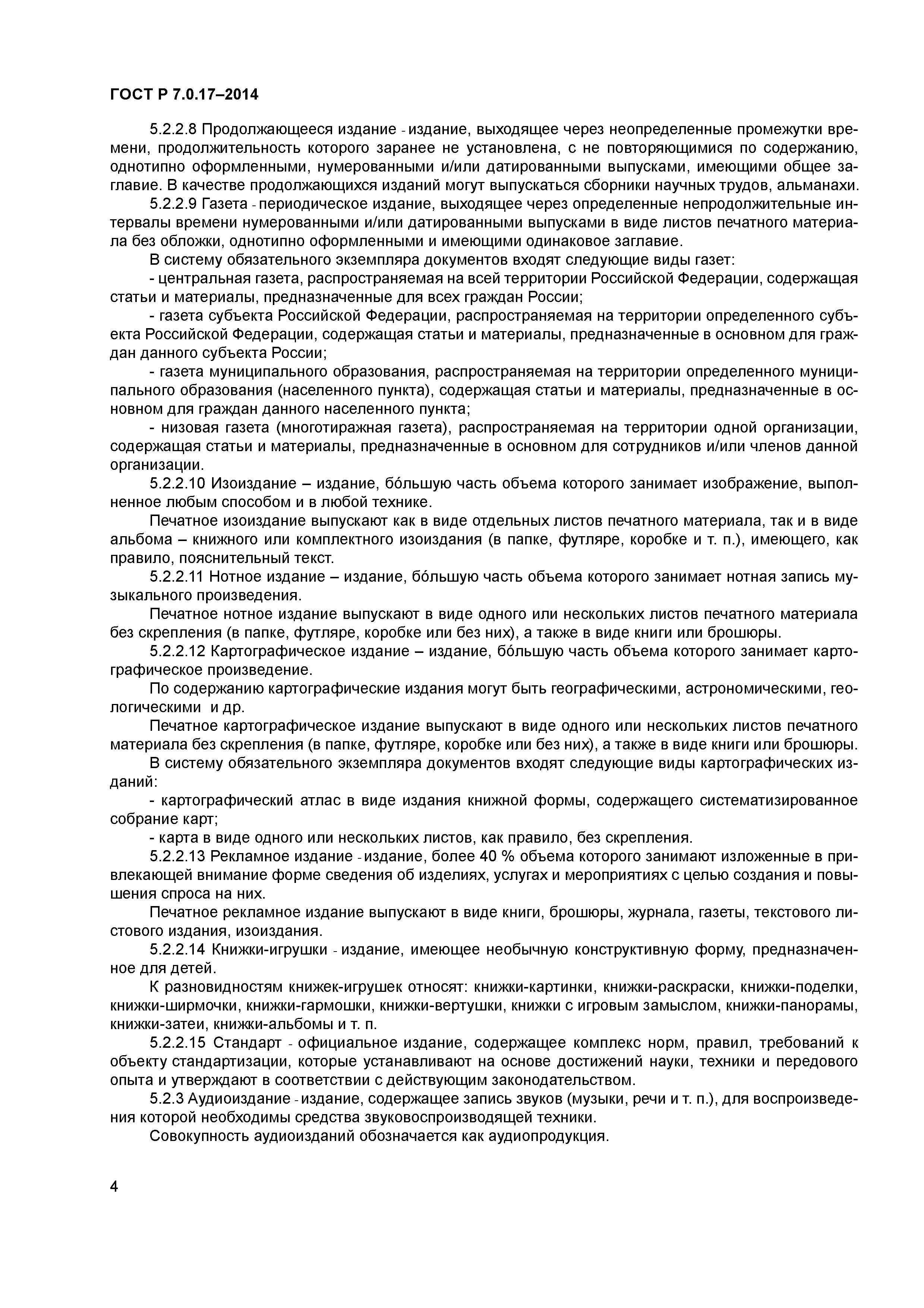 ГОСТ Р 7.0.17–2014

5.2.2.8 Продолжающееся издание - издание, выходящее через неопределенные промежутки времени, продолжительность которого заранее не установлена, с не повторяющимися по содержанию, однотипно оформленными, нумерованными и/или датированными выпусками, имеющими общее заглавие. В качестве продолжающихся изданий могут выпускаться сборники научных трудов, альманахи.

5.2.2.9 Газета - периодическое издание, выходящее через определенные непродолжительные интервалы времени нумерованными и/или датированными выпусками в виде листов печатного материала без обложки, однотипно оформленными и имеющими одинаковое заглавие.

В систему обязательного экземпляра документов входят следующие виды газет:

- центральная газета, распространяемая на всей территории Российской Федерации, содержащая статьи и материалы, предназначенные для всех граждан России;

- газета субъекта Российской Федерации, распространяемая на территории определенного субъекта Российской Федерации, содержащая статьи и материалы, предназначенные в основном для граждан данного субъекта России;

- газета муниципального образования, распространяемая на территории определенного муниципального образования (населенного пункта), содержащая статьи и материалы, предназначенные в основном для граждан данного населенного пункта;

- низовая газета (многотиражная газета), распространяемая на территории одной организации, содержащая статьи и материалы, предназначенные в основном для сотрудников и/или членов данной организации.

5.2.2.10 Изоиздание – издание, бо́льшую часть объема которого занимает изображение, выполненное любым способом и в любой технике.

Печатное изоиздание выпускают как в виде отдельных листов печатного материала, так и в виде альбома – книжного или комплектного изоиздания (в папке, футляре, коробке и т. п.), имеющего, как правило, пояснительный текст.

5.2.2.11 Нотное издание – издание, бо́льшую часть объема которого занимает нотная запись музыкального произведения.

Печатное нотное издание выпускают в виде одного или нескольких листов печатного материала без скрепления (в папке, футляре, коробке или без них), а также в виде книги или брошюры.

5.2.2.12 Картографическое издание – издание, бо́льшую часть объема которого занимает картографическое произведение.

По содержанию картографические издания могут быть географическими, астрономическими, геологическими и др.

Печатное картографическое издание выпускают в виде одного или нескольких листов печатного материала без скрепления (в папке, футляре, коробке или без них), а также в виде книги или брошюры.

В систему обязательного экземпляра документов входят следующие виды картографических изданий:

- картографический атлас в виде издания книжной формы, содержащего систематизированное собрание карт;

- карта в виде одного или нескольких листов, как правило, без скрепления.

5.2.2.13 Рекламное издание - издание, более 40 % объема которого занимают изложенные в привлекающей внимание форме сведения об изделиях, услугах и мероприятиях с целью создания и повышения спроса на них.

Печатное рекламное издание выпускают в виде книги, брошюры, журнала, газеты, текстового листового издания, изоиздания.

5.2.2.14 Книжки-игрушки - издание, имеющее необычную конструктивную форму, предназначенное для детей.

К разновидностям книжек-игрушек относят: книжки-картинки, книжки-раскраски, книжки-поделки, книжки-ширмочки, книжки-гармошки, книжки-вертушки, книжки с игровым замыслом, книжки-панорамы, книжки-затеи, книжки-альбомы и т. п.

5.2.2.15 Стандарт - официальное издание, содержащее комплекс норм, правил, требований к объекту стандартизации, которые устанавливают на основе достижений науки, техники и передового опыта и утверждают в соответствии с действующим законодательством.

5.2.3 Аудиоиздание - издание, содержащее запись звуков (музыки, речи и т. п.), для воспроизведения которой необходимы средства звуковоспроизводящей техники.

Совокупность аудиоизданий обозначается как аудиопродукция.

4